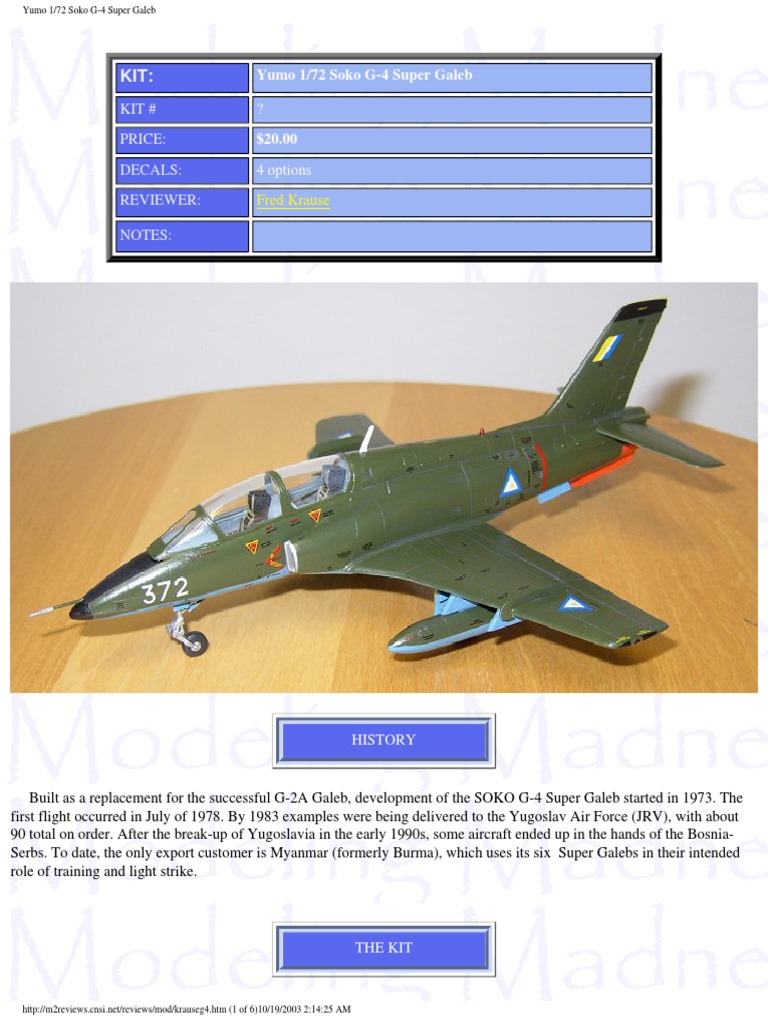 Yumo 1/72 Soko G-4 Super Galeb

| KIT: | Yumo 1/72 Soko G-4 Super Galeb |
|---|---|
| KIT # | ? |
| PRICE: | $20.00 |
| DECALS: | 4 options |
| REVIEWER: | Fred Krause |
| NOTES: | |

372

HISTORY

Built as a replacement for the successful G-2A Galeb, development of the SOKO G-4 Super Galeb started in 1973. The first flight occurred in July of 1978. By 1983 examples were being delivered to the Yugoslav Air Force (JRV), with about 90 total on order. After the break-up of Yugoslavia in the early 1990s, some aircraft ended up in the hands of the Bosnia-Serbs. To date, the only export customer is Myanmar (formerly Burma), which uses its six Super Galebs in their intended role of training and light strike.

THE KIT

http://m2reviews.cnsi.net/reviews/mod/krauseg4.htm (1 of 6)10/19/2003 2:14:25 AM